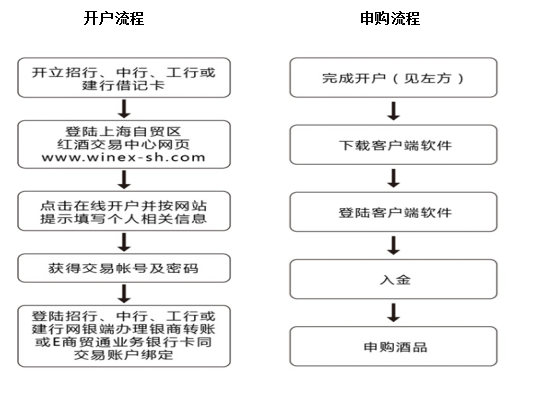 开户流程

开立招行、中行、工行或建行借记卡

登陆上海自贸区红酒交易中心网页 www.winex-sh.com

点击在线开户并按网站提示填写个人相关信息

获得交易帐号及密码

登陆招行、中行、工行或建行网银端办理银商转账或E商贸通业务银行卡同交易账户绑定

申购流程

完成开户（见左方）

下载客户端软件

登陆客户端软件

入金

申购酒品